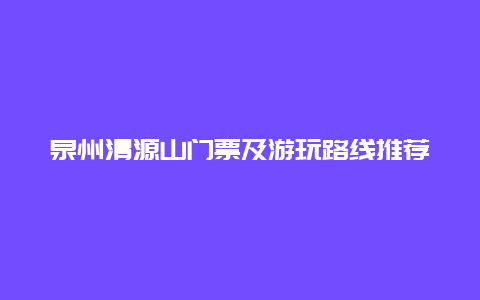 泉州清源山门票及游玩路线推荐